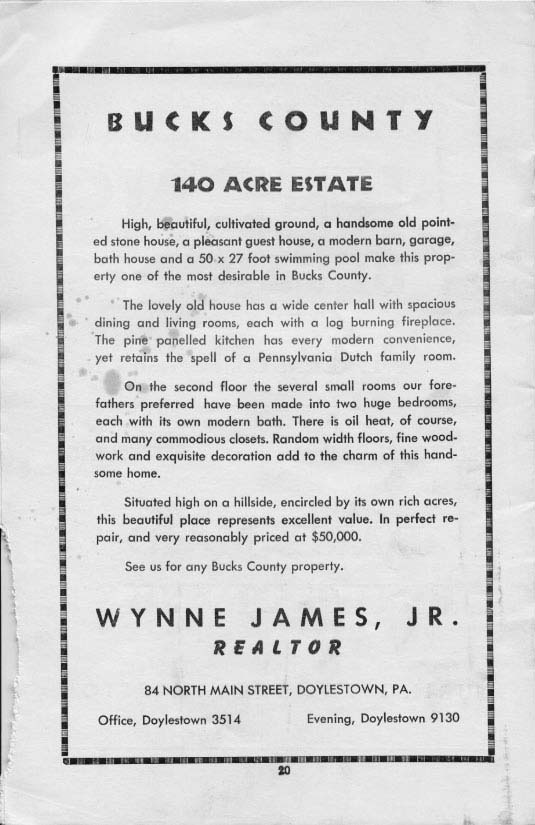 BUCKS COUNTY

140 ACRE ESTATE

High, beautiful, cultivated ground, a handsome old pointed stone house, a pleasant guest house, a modern barn, garage, bath house and a 50 x 27 foot swimming pool make this property one of the most desirable in Bucks County.

The lovely old house has a wide center hall with spacious dining and living rooms, each with a log burning fireplace. The pine panelled kitchen has every modern convenience, yet retains the spell of a Pennsylvania Dutch family room.

On the second floor the several small rooms our forefathers preferred have been made into two huge bedrooms, each with its own modern bath. There is oil heat, of course, and many commodious closets. Random width floors, fine woodwork and exquisite decoration add to the charm of this handsome home.

Situated high on a hillside, encircled by its own rich acres, this beautiful place represents excellent value. In perfect repair, and very reasonably priced at $50,000.

See us for any Bucks County property.

WYNNE JAMES, JR.
REALTOR

84 NORTH MAIN STREET, DOYLESTOWN, PA.

Office, Doylestown 3514 Evening, Doylestown 9130

20